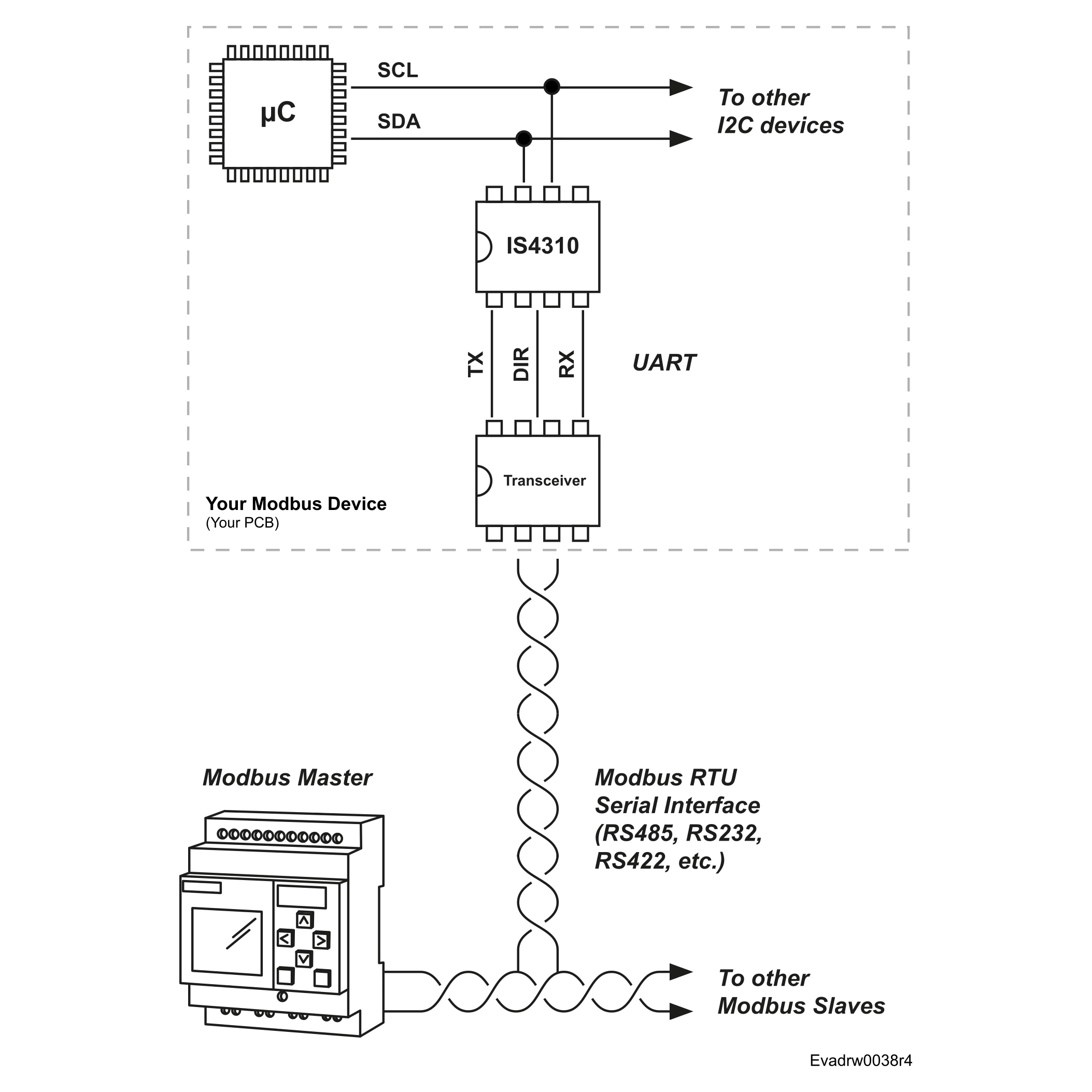 µC

SCL

SDA

To other I2C devices

IS4310

TX

DIR

RX

UART

Transceiver

Your Modbus Device
(Your PCB)

Modbus Master

Modbus RTU Serial Interface (RS485, RS232, RS422, etc.)

To other Modbus Slaves

Evadrw0038r4